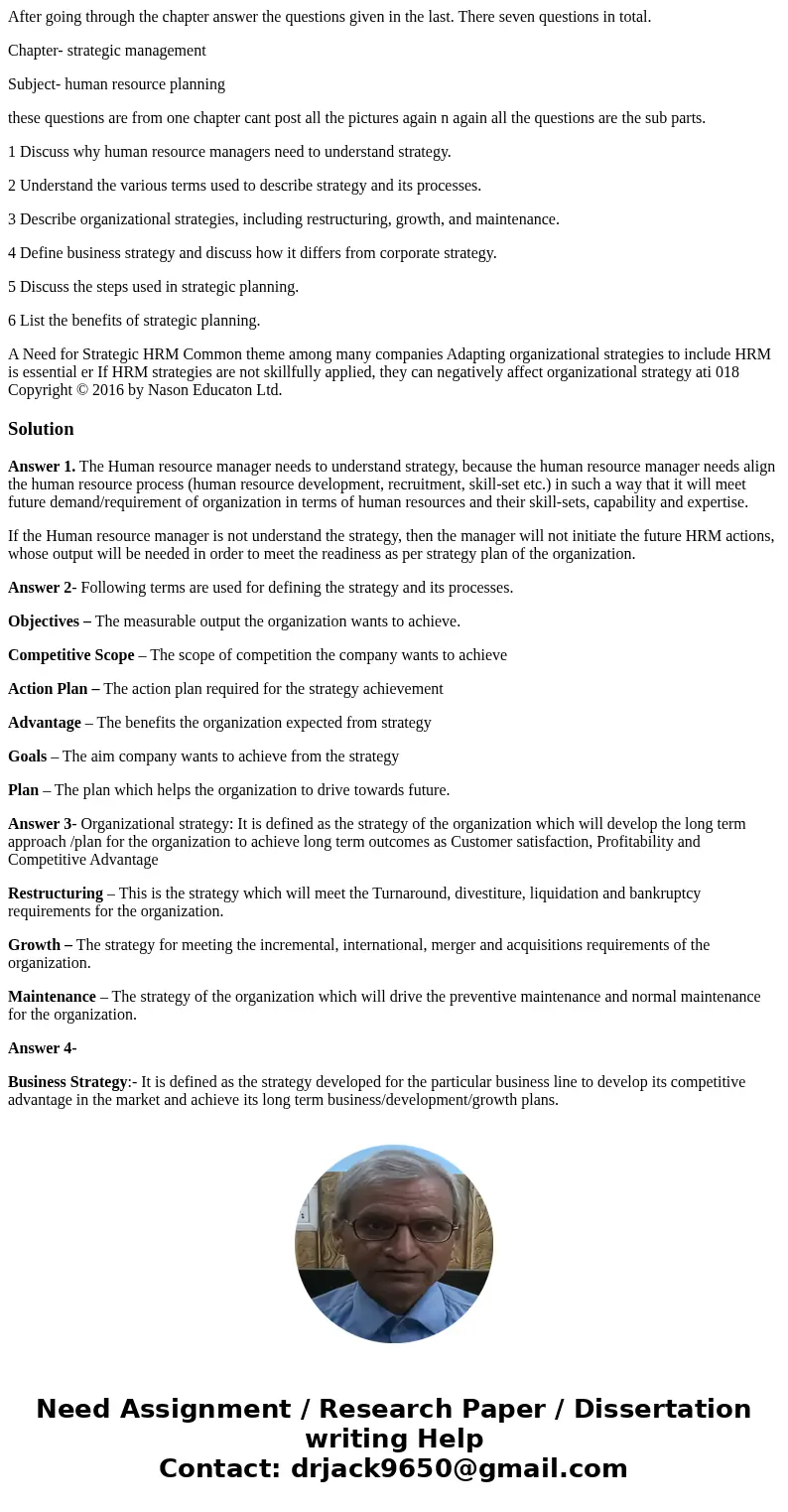 After going through the chapter answer the questions given in the last. There seven questions in total.

Chapter- strategic management

Subject- human resource planning

these questions are from one chapter cant post all the pictures again n again all the questions are the sub parts.

1 Discuss why human resource managers need to understand strategy.

2 Understand the various terms used to describe strategy and its processes.

3 Describe organizational strategies, including restructuring, growth, and maintenance.

4 Define business strategy and discuss how it differs from corporate strategy.

5 Discuss the steps used in strategic planning.

6 List the benefits of strategic planning.

A Need for Strategic HRM Common theme among many companies Adapting organizational strategies to include HRM is essential er If HRM strategies are not skillfully applied, they can negatively affect organizational strategy ati 018 Copyright © 2016 by Nason Educaton Ltd.

Solution

Answer 1. The Human resource manager needs to understand strategy, because the human resource manager needs align the human resource process (human resource development, recruitment, skill-set etc.) in such a way that it will meet future demand/requirement of organization in terms of human resources and their skill-sets, capability and expertise.

If the Human resource manager is not understand the strategy, then the manager will not initiate the future HRM actions, whose output will be needed in order to meet the readiness as per strategy plan of the organization.

Answer 2- Following terms are used for defining the strategy and its processes.

Objectives – The measurable output the organization wants to achieve.

Competitive Scope – The scope of competition the company wants to achieve

Action Plan – The action plan required for the strategy achievement

Advantage – The benefits the organization expected from strategy

Goals – The aim company wants to achieve from the strategy

Plan – The plan which helps the organization to drive towards future.

Answer 3- Organizational strategy: It is defined as the strategy of the organization which will develop the long term approach /plan for the organization to achieve long term outcomes as Customer satisfaction, Profitability and Competitive Advantage

Restructuring – This is the strategy which will meet the Turnaround, divestiture, liquidation and bankruptcy requirements for the organization.

Growth – The strategy for meeting the incremental, international, merger and acquisitions requirements of the organization.

Maintenance – The strategy of the organization which will drive the preventive maintenance and normal maintenance for the organization.

Answer 4-

Business Strategy:- It is defined as the strategy developed for the particular business line to develop its competitive advantage in the market and achieve its long term business/development/growth plans.

Need Assignment / Research Paper / Dissertation writing Help
Contact: drjack9650@gmail.com